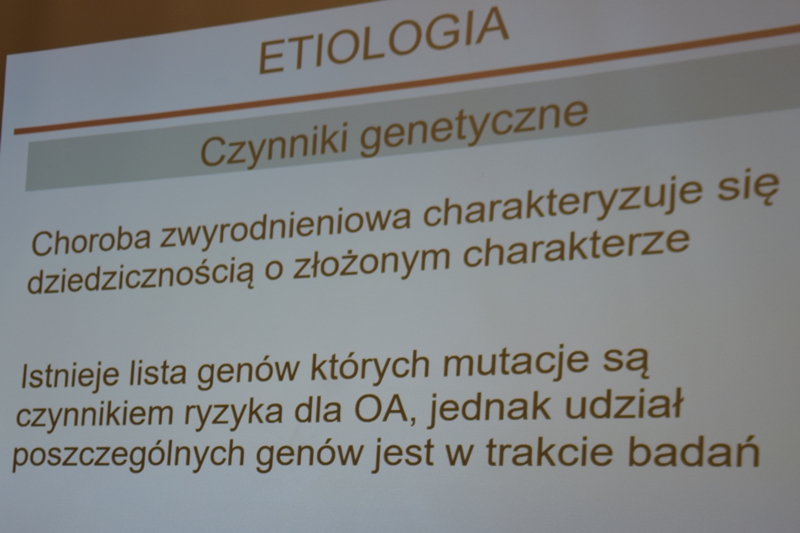 ETIOLOGIA

Czynniki genetyczne

Choroba zwyrodnieniowa charakteryzuje się dziedzicznością o złożonym charakterze

Istnieje lista genów których mutacje są czynnikiem ryzyka dla OA, jednak udział poszczególnych genów jest w trakcie badań